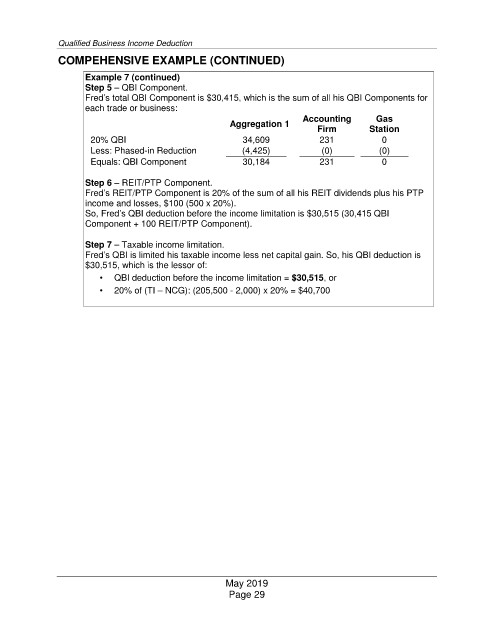 Qualified Business Income Deduction

COMPEHENSIVE EXAMPLE (CONTINUED)

Example 7 (continued)
Step 5 – QBI Component.
Fred's total QBI Component is $30,415, which is the sum of all his QBI Components for each trade or business:

| | Aggregation 1 | Accounting Firm | Gas Station |
|---|---|---|---|
| 20% QBI | 34,609 | 231 | 0 |
| Less: Phased-in Reduction | (4,425) | (0) | (0) |
| Equals: QBI Component | 30,184 | 231 | 0 |

Step 6 – REIT/PTP Component.
Fred's REIT/PTP Component is 20% of the sum of all his REIT dividends plus his PTP income and losses, $100 (500 x 20%).
So, Fred's QBI deduction before the income limitation is $30,515 (30,415 QBI Component + 100 REIT/PTP Component).

Step 7 – Taxable income limitation.
Fred's QBI is limited his taxable income less net capital gain. So, his QBI deduction is $30,515, which is the lessor of:
• QBI deduction before the income limitation = $30,515, or
• 20% of (TI – NCG): (205,500 - 2,000) x 20% = $40,700

May 2019
Page 29